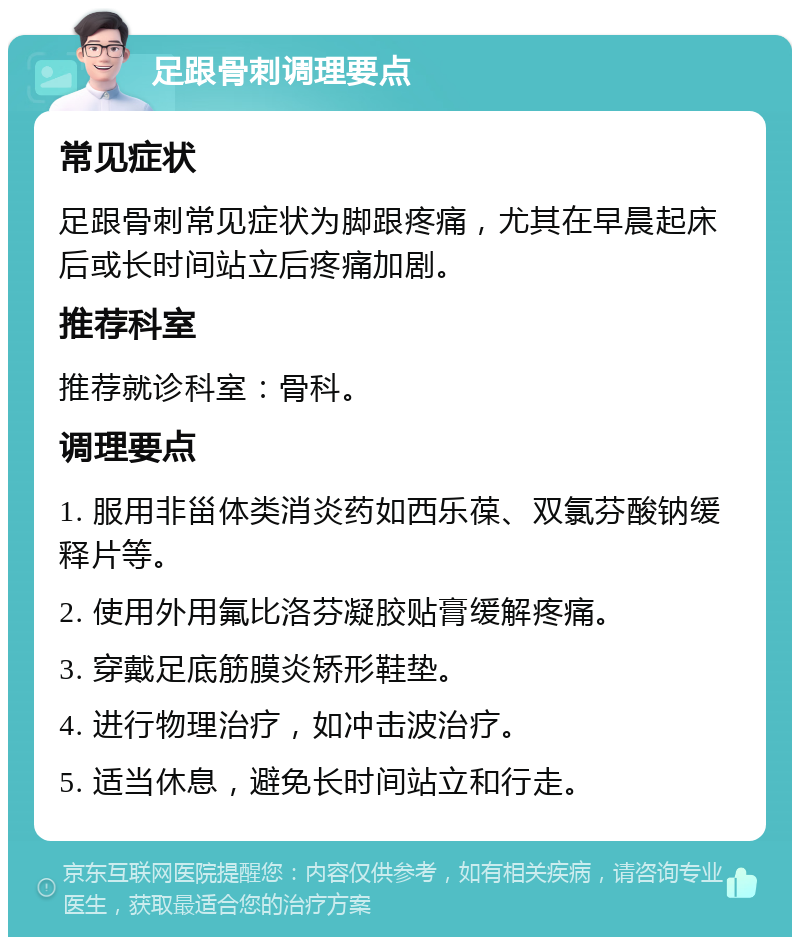 足跟骨刺调理要点

常见症状

足跟骨刺常见症状为脚跟疼痛，尤其在早晨起床后或长时间站立后疼痛加剧。

推荐科室

推荐就诊科室：骨科。

调理要点

1. 服用非甾体类消炎药如西乐葆、双氯芬酸钠缓释片等。

2. 使用外用氟比洛芬凝胶贴膏缓解疼痛。

3. 穿戴足底筋膜炎矫形鞋垫。

4. 进行物理治疗，如冲击波治疗。

5. 适当休息，避免长时间站立和行走。

京东互联网医院提醒您：内容仅供参考，如有相关疾病，请咨询专业医生，获取最适合您的治疗方案